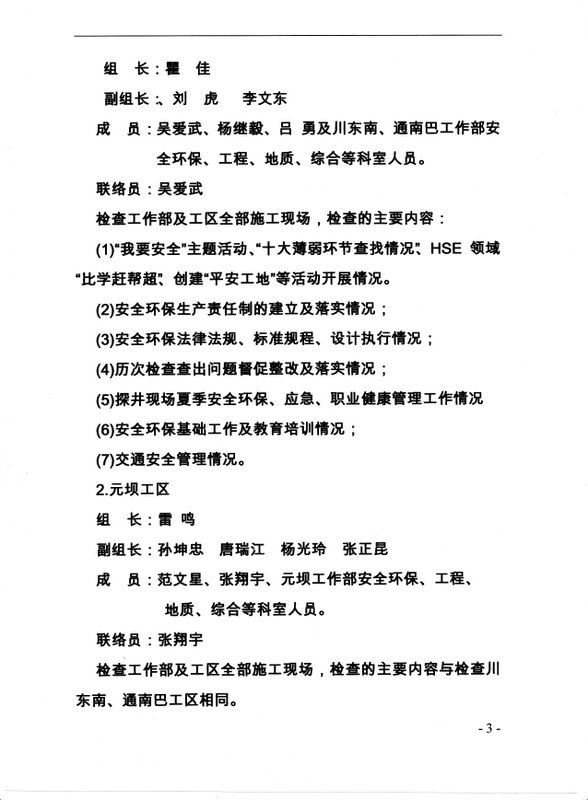 组　长：瞿　佳

副组长：、刘　虎　　李文东

成　员：吴爱武、杨继毅、吕　勇及川东南、通南巴工作部安全环保、工程、地质、综合等科室人员。

联络员：吴爱武

检查工作部及工区全部施工现场，检查的主要内容：

(1)“我要安全”主题活动、“十大薄弱环节查找情况”、HSE 领域“比学赶帮超”、创建“平安工地”等活动开展情况。

(2)安全环保生产责任制的建立及落实情况；

(3)安全环保法律法规、标准规程、设计执行情况；

(4)历次检查查出问题督促整改及落实情况；

(5)探井现场夏季安全环保、应急、职业健康管理工作情况

(6)安全环保基础工作及教育培训情况；

(7)交通安全管理情况。

2.元坝工区

组　长：雷　鸣

副组长：孙坤忠　唐瑞江　杨光玲　张正昆

成　员：范文星、张翔宇、元坝工作部安全环保、工程、地质、综合等科室人员。

联络员：张翔宇

检查工作部及工区全部施工现场，检查的主要内容与检查川东南、通南巴工区相同。

- 3 -